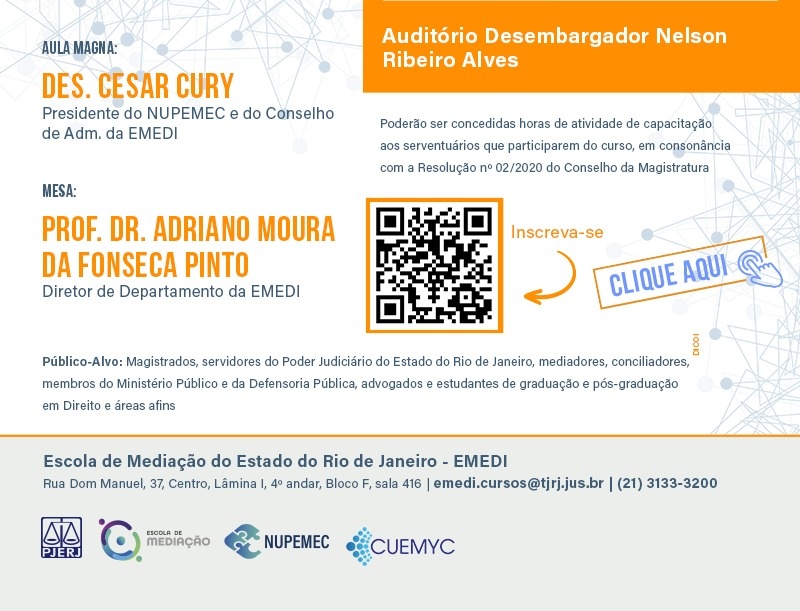 AULA MAGNA:

DES. CESAR CURY

Presidente do NUPEMEC e do Conselho de Adm. da EMEDI

MESA:

PROF. DR. ADRIANO MOURA DA FONSECA PINTO

Diretor de Departamento da EMEDI

Auditório Desembargador Nelson Ribeiro Alves

Poderão ser concedidas horas de atividade de capacitação aos serventuários que participarem do curso, em consonância com a Resolução nº 02/2020 do Conselho da Magistratura

Inscreva-se

CLIQUE AQUI

DICOI

Público-Alvo: Magistrados, servidores do Poder Judiciário do Estado do Rio de Janeiro, mediadores, conciliadores, membros do Ministério Público e da Defensoria Pública, advogados e estudantes de graduação e pós-graduação em Direito e áreas afins

Escola de Mediação do Estado do Rio de Janeiro - EMEDI

Rua Dom Manuel, 37, Centro, Lâmina I, 4º andar, Bloco F, sala 416 | emedi.cursos@tjrj.jus.br | (21) 3133-3200

PJERJ

ESCOLA DE MEDIAÇÃO

NUPEMEC

CUEMYC